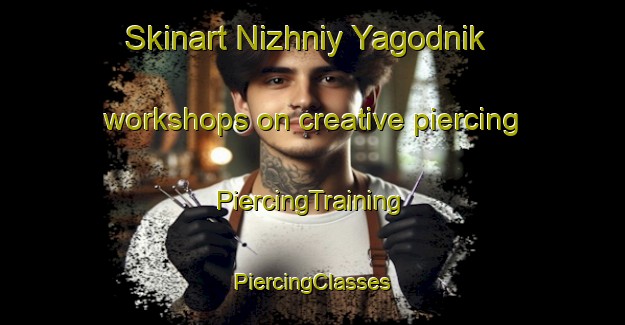 Skinart Nizhniy Yagodnik

workshops on creative piercing

PiercingTraining

PiercingClasses